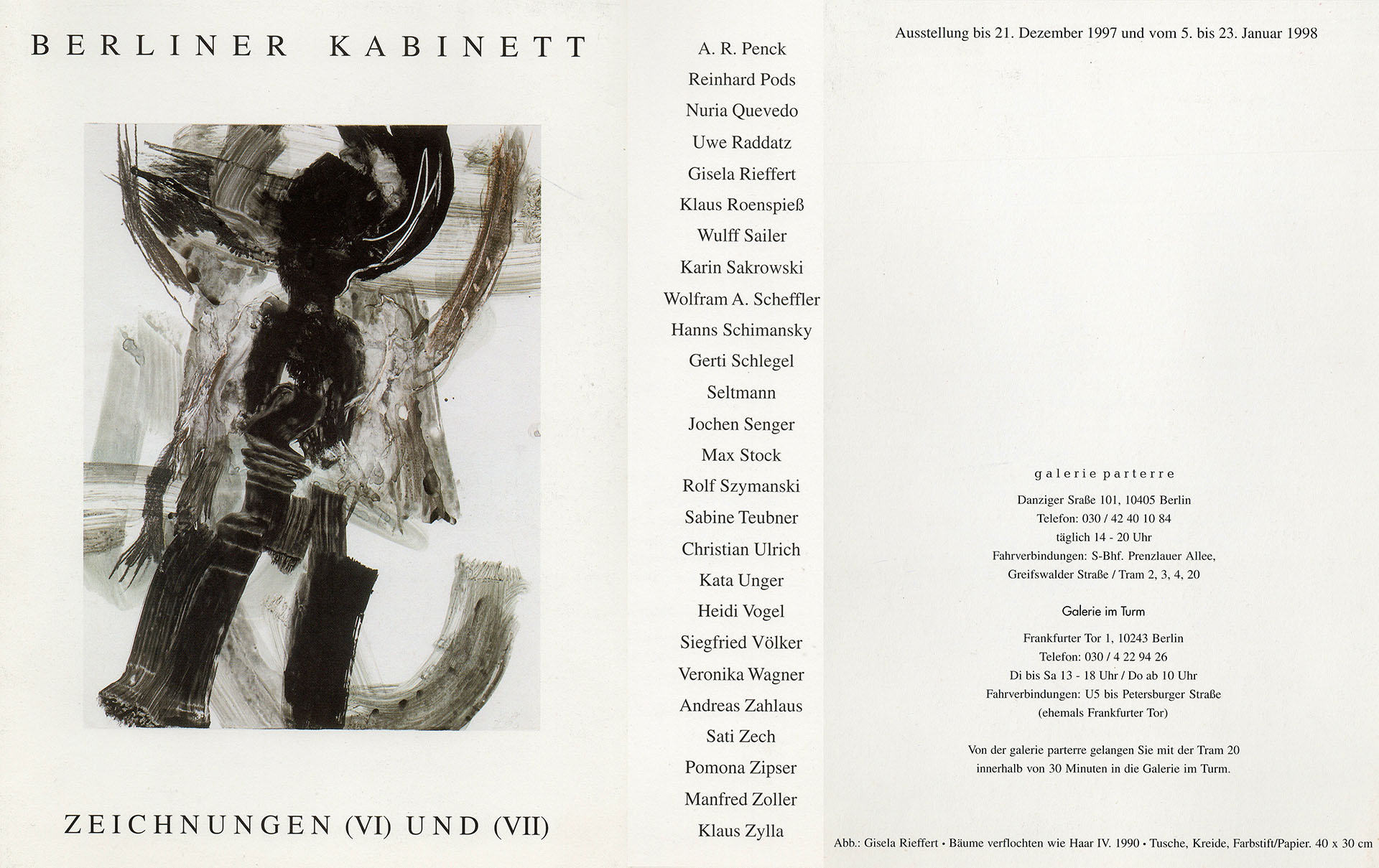 BERLINER KABINETT

ZEICHNUNGEN (VI) UND (VII)

A. R. Penck
Reinhard Pods
Nuria Quevedo
Uwe Raddatz
Gisela Rieffert
Klaus Roenspieß
Wulff Sailer
Karin Sakrowski
Wolfram A. Scheffler
Hanns Schimansky
Gerti Schlegel
Seltmann
Jochen Senger
Max Stock
Rolf Szymanski
Sabine Teubner
Christian Ulrich
Kata Unger
Heidi Vogel
Siegfried Völker
Veronika Wagner
Andreas Zahlaus
Sati Zech
Pomona Zipser
Manfred Zoller
Klaus Zylla

Ausstellung bis 21. Dezember 1997 und vom 5. bis 23. Januar 1998

galerie parterre

Danziger Sraße 101, 10405 Berlin
Telefon: 030 / 42 40 10 84
täglich 14 - 20 Uhr
Fahrverbindungen: S-Bhf. Prenzlauer Allee, Greifswalder Straße / Tram 2, 3, 4, 20

Galerie im Turm

Frankfurter Tor 1, 10243 Berlin
Telefon: 030 / 4 22 94 26
Di bis Sa 13 - 18 Uhr / Do ab 10 Uhr
Fahrverbindungen: U5 bis Petersburger Straße (ehemals Frankfurter Tor)

Von der galerie parterre gelangen Sie mit der Tram 20 innerhalb von 30 Minuten in die Galerie im Turm.

Abb.: Gisela Rieffert • Bäume verflochten wie Haar IV. 1990 • Tusche, Kreide, Farbstift/Papier. 40 x 30 cm